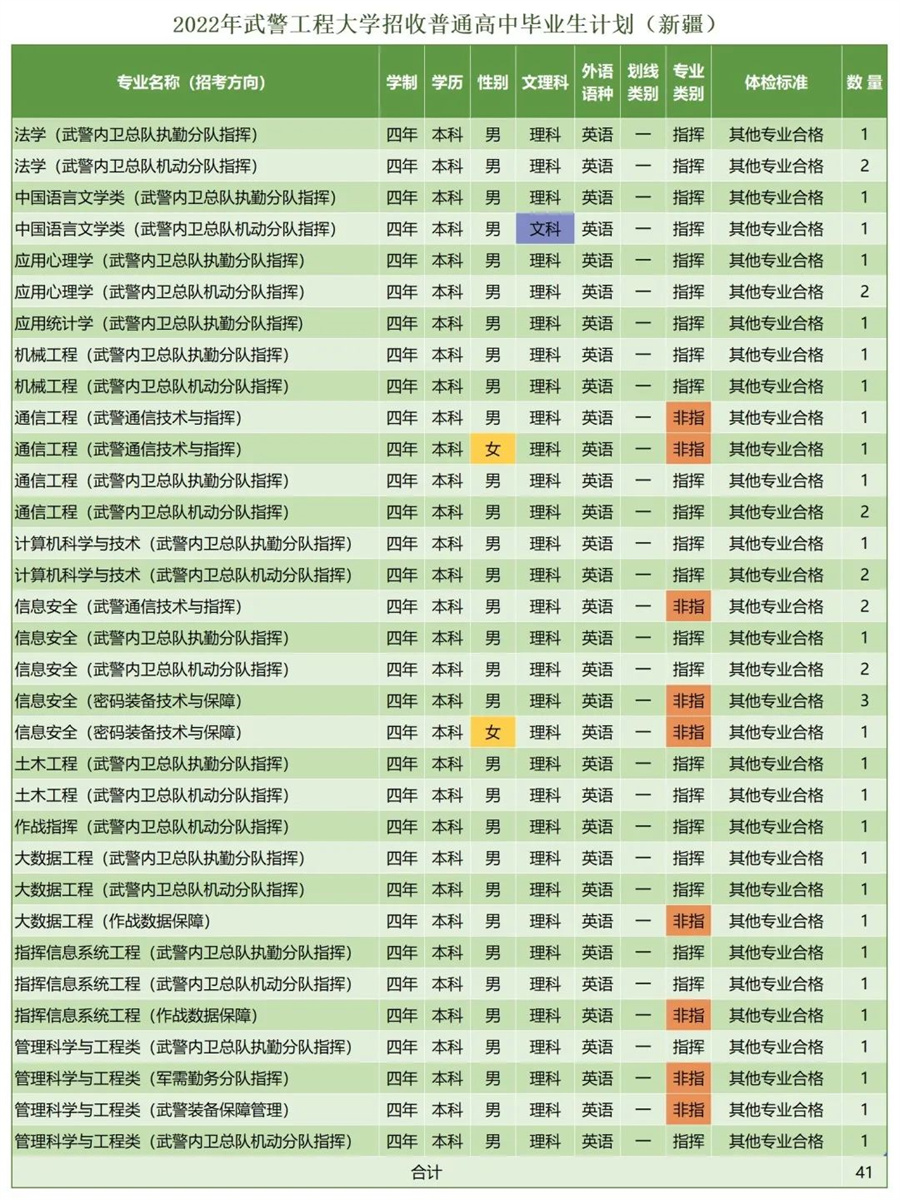 2022年武警工程大学招收普通高中毕业生计划（新疆）

| 专业名称（招考方向） | 学制 | 学历 | 性别 | 文理科 | 外语语种 | 划线类别 | 专业类别 | 体检标准 | 数量 |
|---|---|---|---|---|---|---|---|---|---|
| 法学（武警内卫总队执勤分队指挥） | 四年 | 本科 | 男 | 理科 | 英语 | 一 | 指挥 | 其他专业合格 | 1 |
| 法学（武警内卫总队机动分队指挥） | 四年 | 本科 | 男 | 理科 | 英语 | 一 | 指挥 | 其他专业合格 | 2 |
| 中国语言文学类（武警内卫总队执勤分队指挥） | 四年 | 本科 | 男 | 理科 | 英语 | 一 | 指挥 | 其他专业合格 | 1 |
| 中国语言文学类（武警内卫总队机动分队指挥） | 四年 | 本科 | 男 | 文科 | 英语 | 一 | 指挥 | 其他专业合格 | 1 |
| 应用心理学（武警内卫总队执勤分队指挥） | 四年 | 本科 | 男 | 理科 | 英语 | 一 | 指挥 | 其他专业合格 | 1 |
| 应用心理学（武警内卫总队机动分队指挥） | 四年 | 本科 | 男 | 理科 | 英语 | 一 | 指挥 | 其他专业合格 | 2 |
| 应用统计学（武警内卫总队执勤分队指挥） | 四年 | 本科 | 男 | 理科 | 英语 | 一 | 指挥 | 其他专业合格 | 1 |
| 机械工程（武警内卫总队执勤分队指挥） | 四年 | 本科 | 男 | 理科 | 英语 | 一 | 指挥 | 其他专业合格 | 1 |
| 机械工程（武警内卫总队机动分队指挥） | 四年 | 本科 | 男 | 理科 | 英语 | 一 | 指挥 | 其他专业合格 | 1 |
| 通信工程（武警通信技术与指挥） | 四年 | 本科 | 男 | 理科 | 英语 | 一 | 非指 | 其他专业合格 | 1 |
| 通信工程（武警通信技术与指挥） | 四年 | 本科 | 女 | 理科 | 英语 | 一 | 非指 | 其他专业合格 | 1 |
| 通信工程（武警内卫总队执勤分队指挥） | 四年 | 本科 | 男 | 理科 | 英语 | 一 | 指挥 | 其他专业合格 | 1 |
| 通信工程（武警内卫总队机动分队指挥） | 四年 | 本科 | 男 | 理科 | 英语 | 一 | 指挥 | 其他专业合格 | 2 |
| 计算机科学与技术（武警内卫总队执勤分队指挥） | 四年 | 本科 | 男 | 理科 | 英语 | 一 | 指挥 | 其他专业合格 | 1 |
| 计算机科学与技术（武警内卫总队机动分队指挥） | 四年 | 本科 | 男 | 理科 | 英语 | 一 | 指挥 | 其他专业合格 | 2 |
| 信息安全（武警通信技术与指挥） | 四年 | 本科 | 男 | 理科 | 英语 | 一 | 非指 | 其他专业合格 | 2 |
| 信息安全（武警内卫总队执勤分队指挥） | 四年 | 本科 | 男 | 理科 | 英语 | 一 | 指挥 | 其他专业合格 | 1 |
| 信息安全（武警内卫总队机动分队指挥） | 四年 | 本科 | 男 | 理科 | 英语 | 一 | 指挥 | 其他专业合格 | 2 |
| 信息安全（密码装备技术与保障） | 四年 | 本科 | 男 | 理科 | 英语 | 一 | 非指 | 其他专业合格 | 3 |
| 信息安全（密码装备技术与保障） | 四年 | 本科 | 女 | 理科 | 英语 | 一 | 非指 | 其他专业合格 | 1 |
| 土木工程（武警内卫总队执勤分队指挥） | 四年 | 本科 | 男 | 理科 | 英语 | 一 | 指挥 | 其他专业合格 | 1 |
| 土木工程（武警内卫总队机动分队指挥） | 四年 | 本科 | 男 | 理科 | 英语 | 一 | 指挥 | 其他专业合格 | 1 |
| 作战指挥（武警内卫总队机动分队指挥） | 四年 | 本科 | 男 | 理科 | 英语 | 一 | 指挥 | 其他专业合格 | 1 |
| 大数据工程（武警内卫总队执勤分队指挥） | 四年 | 本科 | 男 | 理科 | 英语 | 一 | 指挥 | 其他专业合格 | 1 |
| 大数据工程（武警内卫总队机动分队指挥） | 四年 | 本科 | 男 | 理科 | 英语 | 一 | 指挥 | 其他专业合格 | 1 |
| 大数据工程（作战数据保障） | 四年 | 本科 | 男 | 理科 | 英语 | 一 | 非指 | 其他专业合格 | 1 |
| 指挥信息系统工程（武警内卫总队执勤分队指挥） | 四年 | 本科 | 男 | 理科 | 英语 | 一 | 指挥 | 其他专业合格 | 1 |
| 指挥信息系统工程（武警内卫总队机动分队指挥） | 四年 | 本科 | 男 | 理科 | 英语 | 一 | 指挥 | 其他专业合格 | 1 |
| 指挥信息系统工程（作战数据保障） | 四年 | 本科 | 男 | 理科 | 英语 | 一 | 非指 | 其他专业合格 | 1 |
| 管理科学与工程类（武警内卫总队执勤分队指挥） | 四年 | 本科 | 男 | 理科 | 英语 | 一 | 指挥 | 其他专业合格 | 1 |
| 管理科学与工程类（军需勤务分队指挥） | 四年 | 本科 | 男 | 理科 | 英语 | 一 | 非指 | 其他专业合格 | 1 |
| 管理科学与工程类（武警装备保障管理） | 四年 | 本科 | 男 | 理科 | 英语 | 一 | 非指 | 其他专业合格 | 1 |
| 管理科学与工程类（武警内卫总队机动分队指挥） | 四年 | 本科 | 男 | 理科 | 英语 | 一 | 指挥 | 其他专业合格 | 1 |
| 合计 | | | | | | | | | 41 |